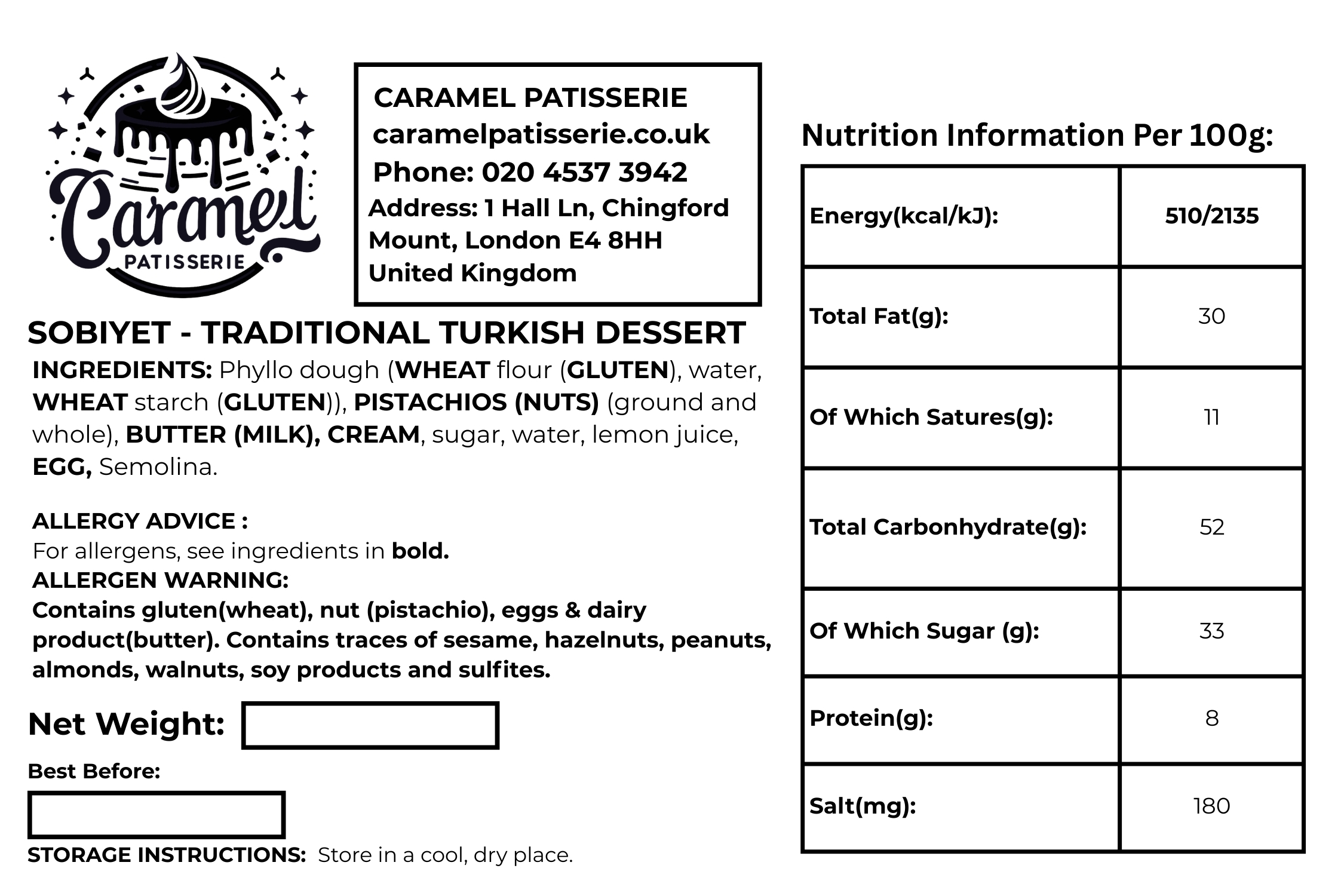 Caramel
PATISSERIE

CARAMEL PATISSERIE
caramelpatisserie.co.uk
Phone: 020 4537 3942
Address: 1 Hall Ln, Chingford Mount, London E4 8HH United Kingdom

SOBIYET - TRADITIONAL TURKISH DESSERT
INGREDIENTS: Phyllo dough (WHEAT flour (GLUTEN), water, WHEAT starch (GLUTEN)), PISTACHIOS (NUTS) (ground and whole), BUTTER (MILK), CREAM, sugar, water, lemon juice, EGG, Semolina.

ALLERGY ADVICE :
For allergens, see ingredients in bold.
ALLERGEN WARNING:
Contains gluten(wheat), nut (pistachio), eggs & dairy product(butter). Contains traces of sesame, hazelnuts, peanuts, almonds, walnuts, soy products and sulfites.

Net Weight:

Best Before:

STORAGE INSTRUCTIONS: Store in a cool, dry place.

Nutrition Information Per 100g:

| Energy(kcal/kJ): | 510/2135 |
|---|---|
| Total Fat(g): | 30 |
| Of Which Satures(g): | 11 |
| Total Carbonhydrate(g): | 52 |
| Of Which Sugar (g): | 33 |
| Protein(g): | 8 |
| Salt(mg): | 180 |